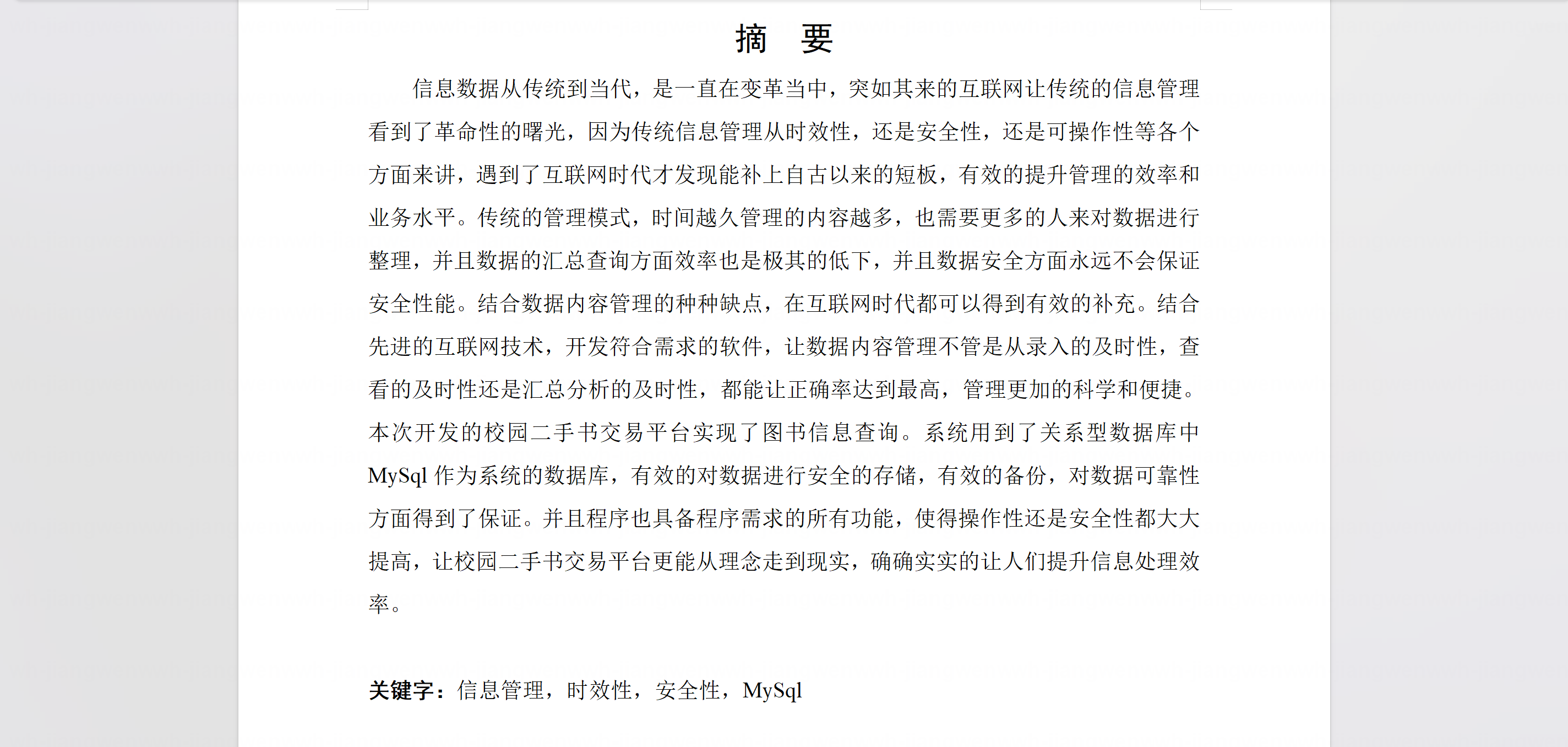 摘　要

信息数据从传统到当代，是一直在变革当中，突如其来的互联网让传统的信息管理看到了革命性的曙光，因为传统信息管理从时效性，还是安全性，还是可操作性等各个方面来讲，遇到了互联网时代才发现能补上自古以来的短板，有效的提升管理的效率和业务水平。传统的管理模式，时间越久管理的内容越多，也需要更多的人来对数据进行整理，并且数据的汇总查询方面效率也是极其的低下，并且数据安全方面永远不会保证安全性能。结合数据内容管理的种种缺点，在互联网时代都可以得到有效的补充。结合先进的互联网技术，开发符合需求的软件，让数据内容管理不管是从录入的及时性，查看的及时性还是汇总分析的及时性，都能让正确率达到最高，管理更加的科学和便捷。本次开发的校园二手书交易平台实现了图书信息查询。系统用到了关系型数据库中MySql 作为系统的数据库，有效的对数据进行安全的存储，有效的备份，对数据可靠性方面得到了保证。并且程序也具备程序需求的所有功能，使得操作性还是安全性都大大提高，让校园二手书交易平台更能从理念走到现实，确确实实的让人们提升信息处理效率。

关键字：信息管理，时效性，安全性，MySql